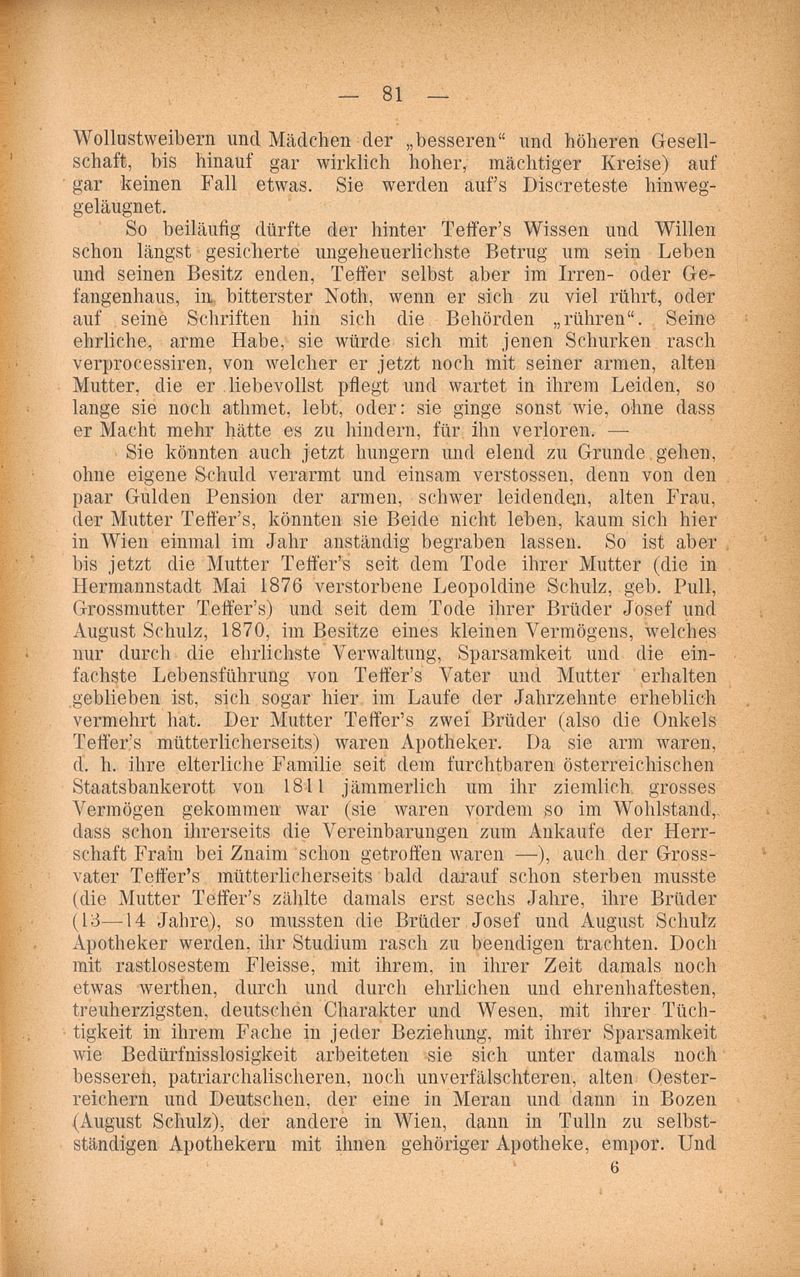 — 81 —

Wollustweibern und Mädchen der „besseren“ und höheren Gesellschaft, bis hinauf gar wirklich hoher, mächtiger Kreise) auf gar keinen Fall etwas. Sie werden auf's Discreteste hinweggeläugnet.

So beiläufig dürfte der hinter Teffer's Wissen und Willen schon längst gesicherte ungeheuerlichste Betrug um sein Leben und seinen Besitz enden, Teffer selbst aber im Irren- oder Gefangenhaus, in bitterster Noth, wenn er sich zu viel rührt, oder auf seine Schriften hin sich die Behörden „rühren“. Seine ehrliche, arme Habe, sie würde sich mit jenen Schurken rasch verprocessiren, von welcher er jetzt noch mit seiner armen, alten Mutter, die er liebevollst pflegt und wartet in ihrem Leiden, so lange sie noch athmet, lebt, oder: sie ginge sonst wie, ohne dass er Macht mehr hätte es zu hindern, für ihn verloren. —

Sie könnten auch jetzt hungern und elend zu Grunde gehen, ohne eigene Schuld verarmt und einsam verstossen, denn von den paar Gulden Pension der armen, schwer leidenden, alten Frau, der Mutter Teffer's, könnten sie Beide nicht leben, kaum sich hier in Wien einmal im Jahr anständig begraben lassen. So ist aber bis jetzt die Mutter Teffer's seit dem Tode ihrer Mutter (die in Hermannstadt Mai 1876 verstorbene Leopoldine Schulz, geb. Pull, Grossmutter Teffer's) und seit dem Tode ihrer Brüder Josef und August Schulz, 1870, im Besitze eines kleinen Vermögens, welches nur durch die ehrlichste Verwaltung, Sparsamkeit und die einfachste Lebensführung von Teffer's Vater und Mutter erhalten geblieben ist, sich sogar hier im Laufe der Jahrzehnte erheblich vermehrt hat. Der Mutter Teffer's zwei Brüder (also die Onkels Teffer's mütterlicherseits) waren Apotheker. Da sie arm waren, d. h. ihre elterliche Familie seit dem furchtbaren österreichischen Staatsbankerott von 1811 jämmerlich um ihr ziemlich grosses Vermögen gekommen war (sie waren vordem so im Wohlstand, dass schon ihrerseits die Vereinbarungen zum Ankaufe der Herrschaft Frain bei Znaim schon getroffen waren —), auch der Grossvater Teffer's mütterlicherseits bald darauf schon sterben musste (die Mutter Teffer's zählte damals erst sechs Jahre, ihre Brüder (13—14 Jahre), so mussten die Brüder Josef und August Schulz Apotheker werden, ihr Studium rasch zu beendigen trachten. Doch mit rastlosestem Fleisse, mit ihrem, in ihrer Zeit damals noch etwas werthen, durch und durch ehrlichen und ehrenhaftesten, treuherzigsten, deutschen Charakter und Wesen, mit ihrer Tüchtigkeit in ihrem Fache in jeder Beziehung, mit ihrer Sparsamkeit wie Bedürfnisslosigkeit arbeiteten sie sich unter damals noch besseren, patriarchalischeren, noch unverfälschteren, alten Oesterreichern und Deutschen, der eine in Meran und dann in Bozen (August Schulz), der andere in Wien, dann in Tulln zu selbstständigen Apothekern mit ihnen gehöriger Apotheke, empor. Und

6